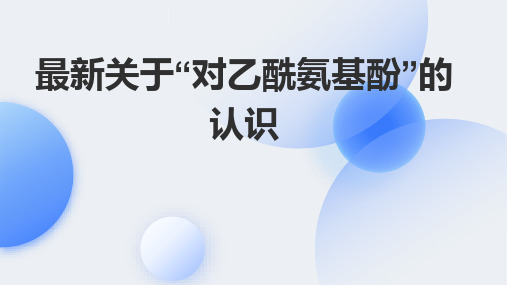 最新关于“对乙酰氨基酚”的认识